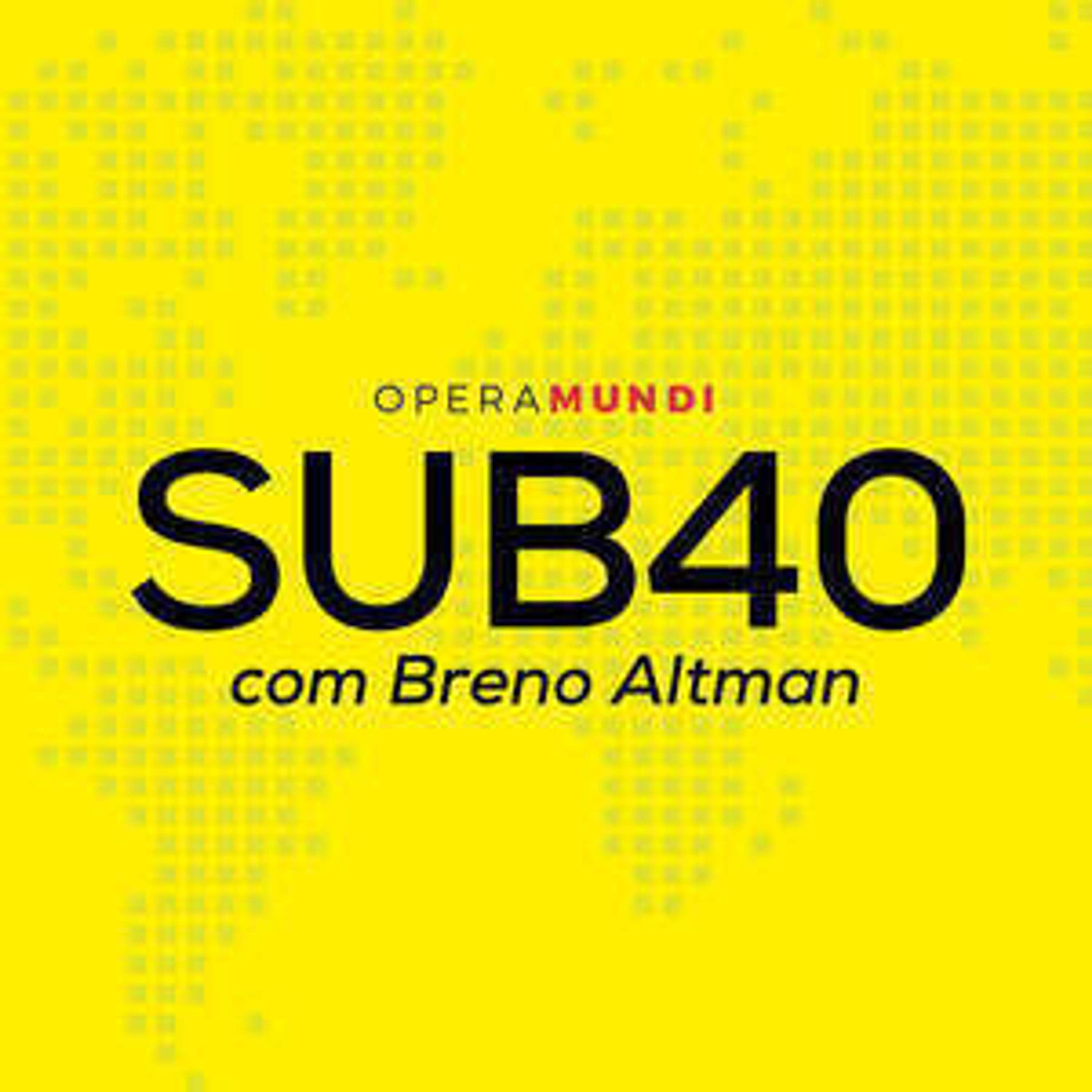 OPERAMUNDI

SUB40

com Breno Altman